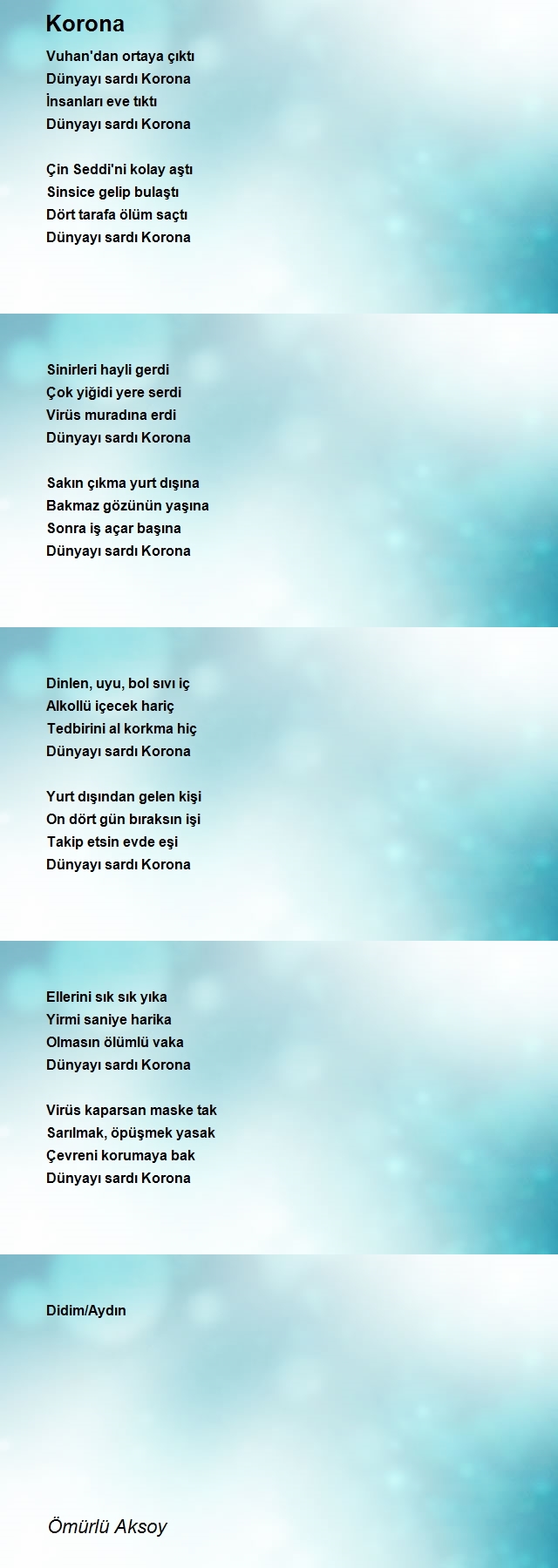 Korona

Vuhan'dan ortaya çıktı
Dünyayı sardı Korona
İnsanları eve tıktı
Dünyayı sardı Korona

Çin Seddi'ni kolay aştı
Sinsice gelip bulaştı
Dört tarafa ölüm saçtı
Dünyayı sardı Korona

Sinirleri hayli gerdi
Çok yiğidi yere serdi
Virüs muradına erdi
Dünyayı sardı Korona

Sakın çıkma yurt dışına
Bakmaz gözünün yaşına
Sonra iş açar başına
Dünyayı sardı Korona

Dinlen, uyu, bol sıvı iç
Alkollü içecek hariç
Tedbirini al korkma hiç
Dünyayı sardı Korona

Yurt dışından gelen kişi
On dört gün bıraksın işi
Takip etsin evde eşi
Dünyayı sardı Korona

Ellerini sık sık yıka
Yirmi saniye harika
Olmasın ölümlü vaka
Dünyayı sardı Korona

Virüs kaparsan maske tak
Sarılmak, öpüşmek yasak
Çevreni korumaya bak
Dünyayı sardı Korona

Didim/Aydın

Ömürlü Aksoy